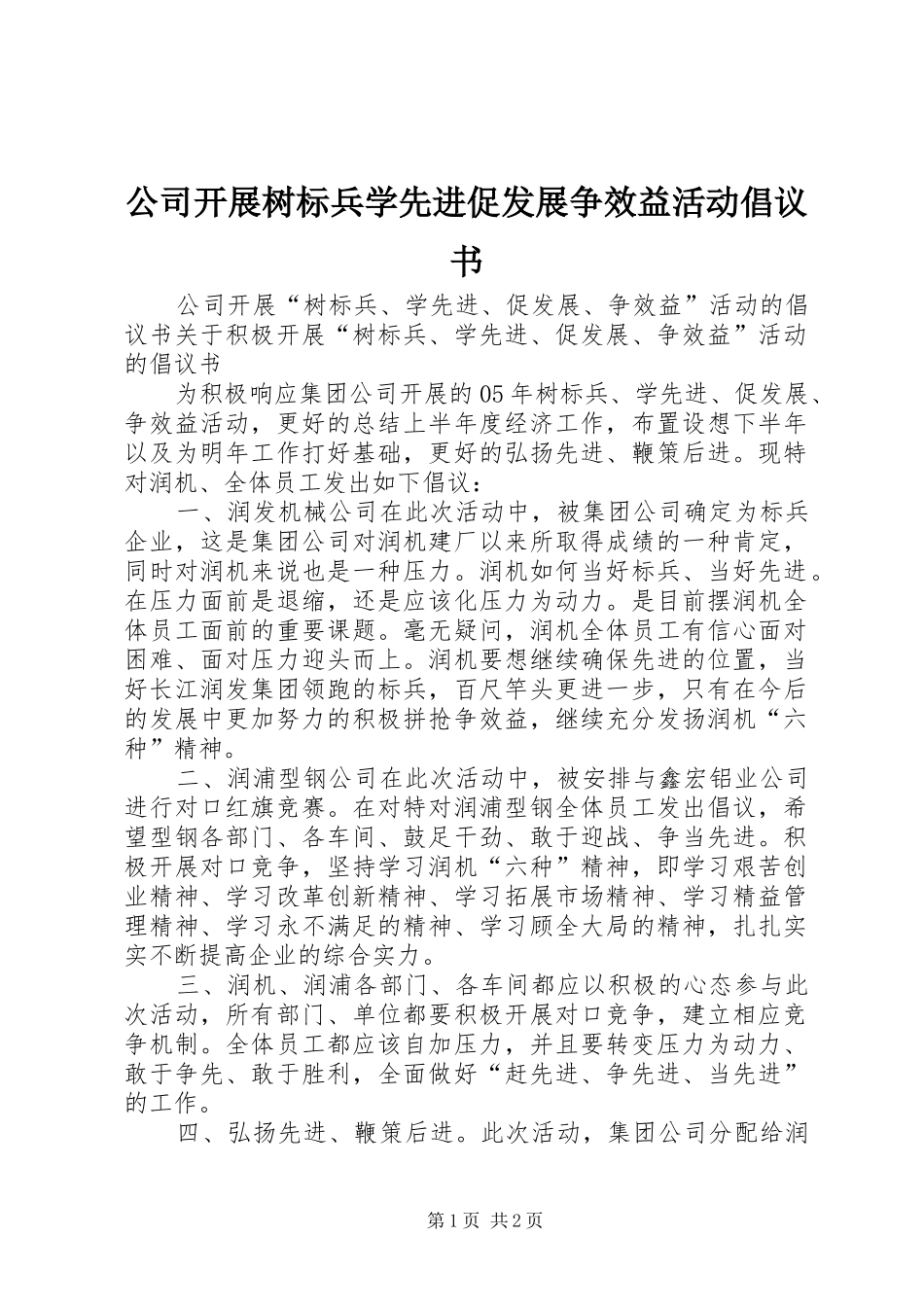 公司开展树标兵学先进促发展争效益活动倡议书

公司开展“树标兵、学先进、促发展、争效益”活动的倡议书关于积极开展“树标兵、学先进、促发展、争效益”活动的倡议书

为积极响应集团公司开展的05年树标兵、学先进、促发展、争效益活动，更好的总结上半年度经济工作，布置设想下半年以及为明年工作打好基础，更好的弘扬先进、鞭策后进。现特对润机、全体员工发出如下倡议：

一、润发机械公司在此次活动中，被集团公司确定为标兵企业，这是集团公司对润机建厂以来所取得成绩的一种肯定，同时对润机来说也是一种压力。润机如何当好标兵、当好先进。在压力面前是退缩，还是应该化压力为动力。是目前摆润机全体员工面前的重要课题。毫无疑问，润机全体员工有信心面对困难、面对压力迎头而上。润机要想继续确保先进的位置，当好长江润发集团领跑的标兵，百尺竿头更进一步，只有在今后的发展中更加努力的积极拼抢争效益，继续充分发扬润机“六种”精神。

二、润浦型钢公司在此次活动中，被安排与鑫宏铝业公司进行对口红旗竞赛。在对特对润浦型钢全体员工发出倡议，希望型钢各部门、各车间、鼓足干劲、敢于迎战、争当先进。积极开展对口竞争，坚持学习润机“六种”精神，即学习艰苦创业精神、学习改革创新精神、学习拓展市场精神、学习精益管理精神、学习永不满足的精神、学习顾全大局的精神，扎扎实实不断提高企业的综合实力。

三、润机、润浦各部门、各车间都应以积极的心态参与此次活动，所有部门、单位都要积极开展对口竞争，建立相应竞争机制。全体员工都应该自加压力，并且要转变压力为动力、敢于争先、敢于胜利，全面做好“赶先进、争先进、当先进”的工作。

四、弘扬先进、鞭策后进。此次活动，集团公司分配给润

第1页 共2页